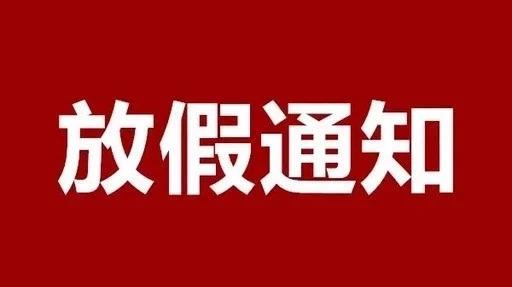 放假通知